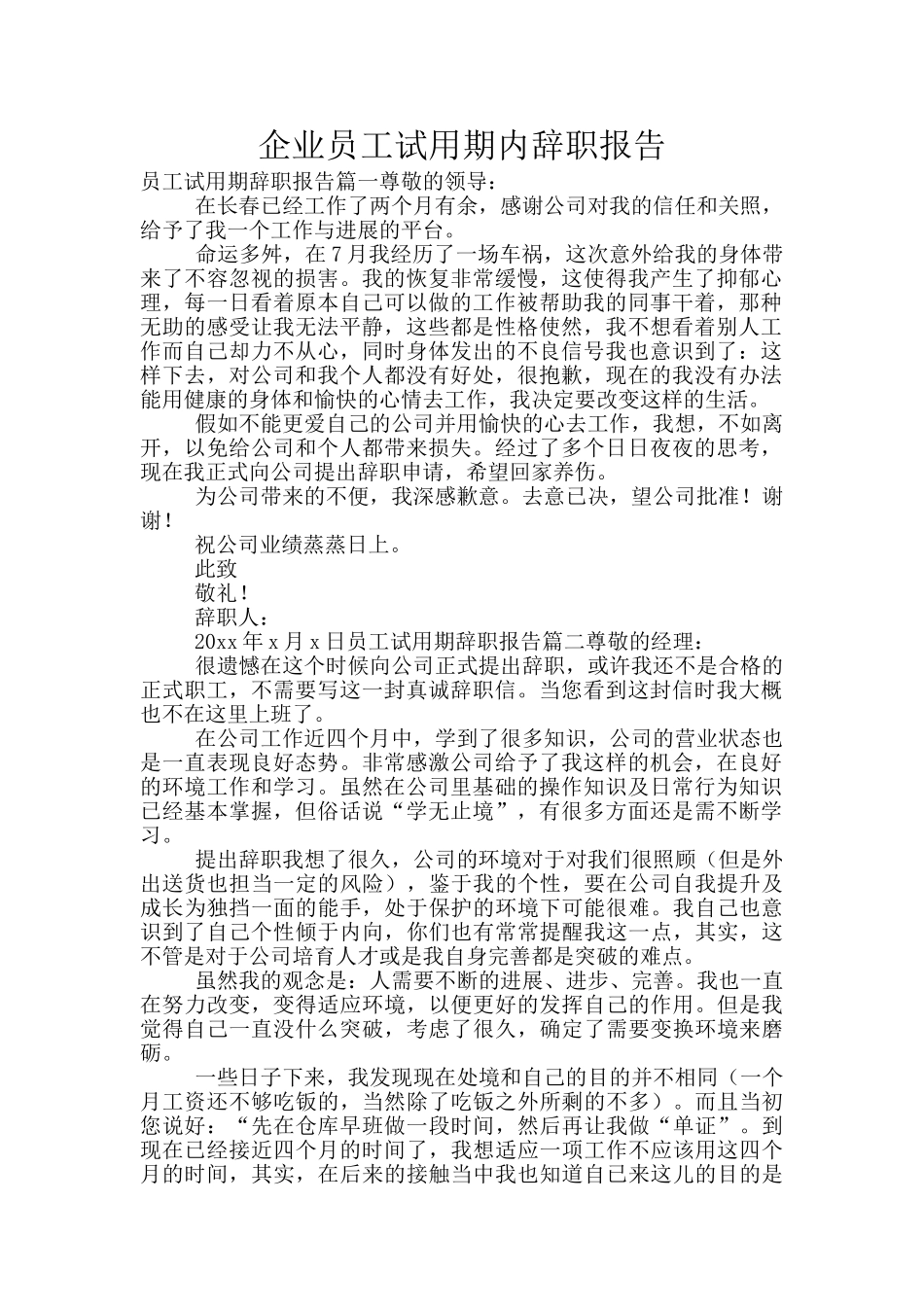 企业员工试用期内辞职报告

员工试用期辞职报告篇一尊敬的领导：

在长春已经工作了两个月有余，感谢公司对我的信任和关照，给予了我一个工作与进展的平台。

命运多舛，在7月我经历了一场车祸，这次意外给我的身体带来了不容忽视的损害。我的恢复非常缓慢，这使得我产生了抑郁心理，每一日看着原本自己可以做的工作被帮助我的同事干着，那种无助的感受让我无法平静，这些都是性格使然，我不想看着别人工作而自己却力不从心，同时身体发出的不良信号我也意识到了：这样下去，对公司和我个人都没有好处，很抱歉，现在的我没有办法能用健康的身体和愉快的心情去工作，我决定要改变这样的生活。

假如不能更爱自己的公司并用愉快的心去工作，我想，不如离开，以免给公司和个人都带来损失。经过了多个日日夜夜的思考，现在我正式向公司提出辞职申请，希望回家养伤。

为公司带来的不便，我深感歉意。去意已决，望公司批准！谢谢！

祝公司业绩蒸蒸日上。

此致

敬礼！

辞职人：

20xx年x月x日员工试用期辞职报告篇二尊敬的经理：

很遗憾在这个时候向公司正式提出辞职，或许我还不是合格的正式职工，不需要写这一封真诚辞职信。当您看到这封信时我大概也不在这里上班了。

在公司工作近四个月中，学到了很多知识，公司的营业状态也是一直表现良好态势。非常感激公司给予了我这样的机会，在良好的环境工作和学习。虽然在公司里基础的操作知识及日常行为知识已经基本掌握，但俗话说“学无止境”，有很多方面还是需不断学习。

提出辞职我想了很久，公司的环境对于对我们很照顾（但是外出送货也担当一定的风险），鉴于我的个性，要在公司自我提升及成长为独挡一面的能手，处于保护的环境下可能很难。我自己也意识到了自己个性倾于内向，你们也有常常提醒我这一点，其实，这不管是对于公司培育人才或是我自身完善都是突破的难点。

虽然我的观念是：人需要不断的进展、进步、完善。我也一直在努力改变，变得适应环境，以便更好的发挥自己的作用。但是我觉得自己一直没什么突破，考虑了很久，确定了需要变换环境来磨砺。

一些日子下来，我发现现在处境和自己的目的并不相同（一个月工资还不够吃饭的，当然除了吃饭之外所剩的不多）。而且当初您说好：“先在仓库早班做一段时间，然后再让我做“单证”。到现在已经接近四个月的时间了，我想适应一项工作不应该用这四个月的时间，其实，在后来的接触当中我也知道自己来这儿的目的是